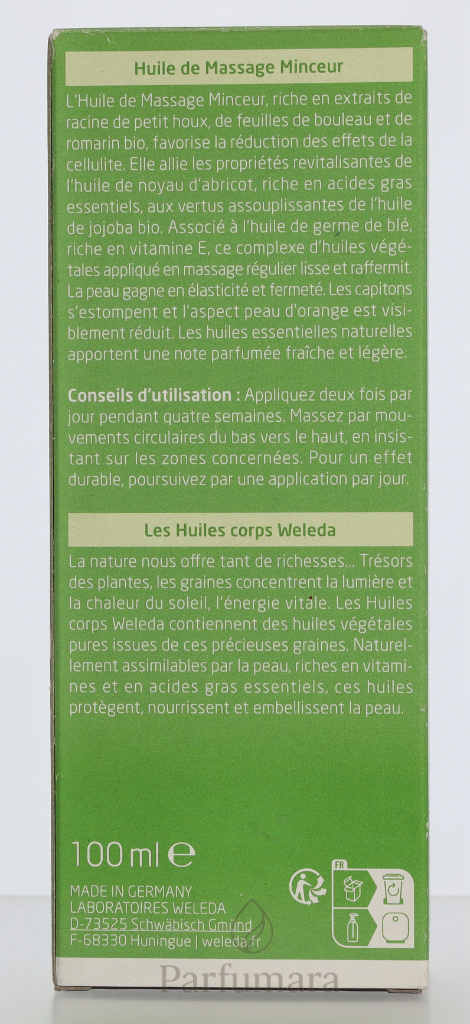 Huile de Massage Minceur

L'Huile de Massage Minceur, riche en extraits de racine de petit houx, de feuilles de bouleau et de romarin bio, favorise la réduction des effets de la cellulite. Elle allie les propriétés revitalisantes de l'huile de noyau d'abricot, riche en acides gras essentiels, aux vertus assouplissantes de l'huile de jojoba bio. Associé à l'huile de germe de blé, riche en vitamine E, ce complexe d'huiles végétales appliqué en massage régulier lisse et raffermit. La peau gagne en élasticité et fermeté. Les capitons s'estompent et l'aspect peau d'orange est visiblement réduit. Les huiles essentielles naturelles apportent une note parfumée fraîche et légère.

Conseils d'utilisation : Appliquez deux fois par jour pendant quatre semaines. Massez par mouvements circulaires du bas vers le haut, en insistant sur les zones concernées. Pour un effet durable, poursuivez par une application par jour.

Les Huiles corps Weleda

La nature nous offre tant de richesses... Trésors des plantes, les graines concentrent la lumière et la chaleur du soleil, l'énergie vitale. Les Huiles corps Weleda contiennent des huiles végétales pures issues de ces précieuses graines. Naturellement assimilables par la peau, riches en vitamines et en acides gras essentiels, ces huiles protègent, nourrissent et embellissent la peau.

100 ml ℮

MADE IN GERMANY
LABORATOIRES WELEDA
D-73525 Schwäbisch Gmünd
F-68330 Huningue | weleda.fr

FR

Parfumara